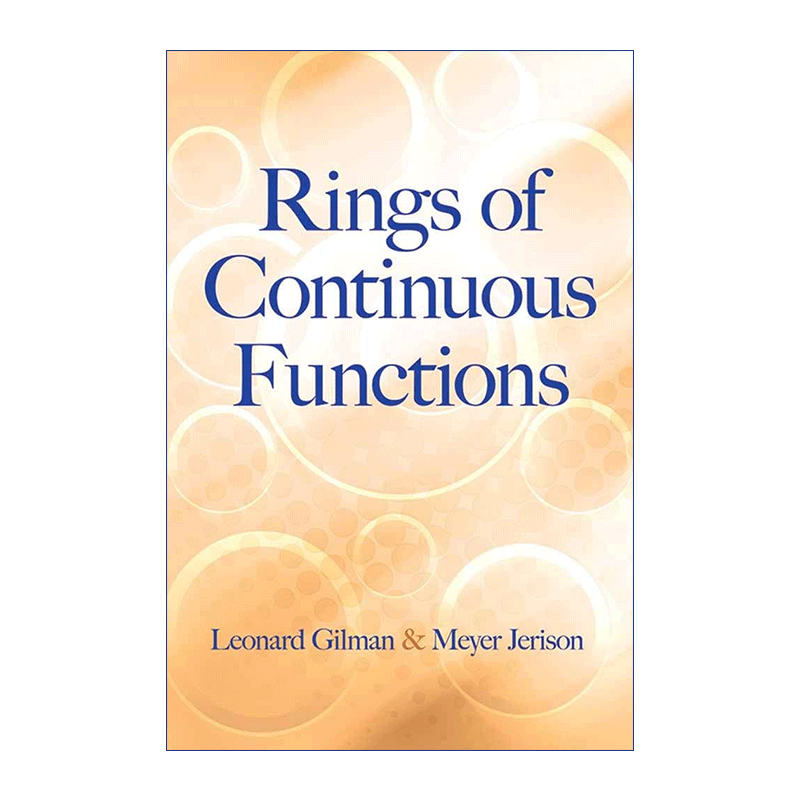 Rings of Continuous Functions

Leonard Gilman & Meyer Jerison